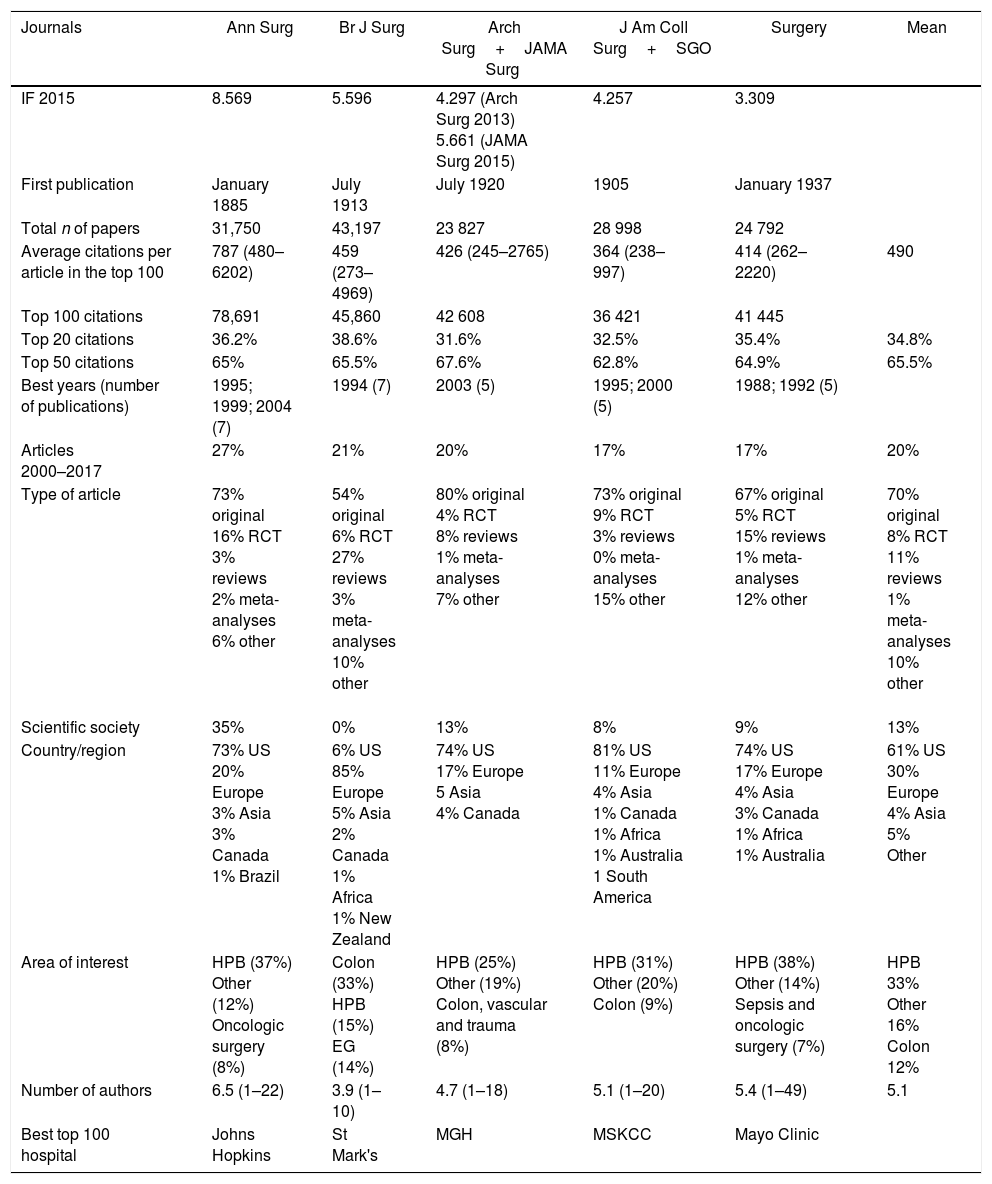 | Journals | Ann Surg | Br J Surg | Arch Surg + JAMA Surg | J Am Coll Surg + SGO | Surgery | Mean |
|---|---|---|---|---|---|---|
| IF 2015 | 8.569 | 5.596 | 4.297 (Arch Surg 2013) 5.661 (JAMA Surg 2015) | 4.257 | 3.309 | |
| First publication | January 1885 | July 1913 | July 1920 | 1905 | January 1937 | |
| Total *n* of papers | 31,750 | 43,197 | 23 827 | 28 998 | 24 792 | |
| Average citations per article in the top 100 | 787 (480–6202) | 459 (273–4969) | 426 (245–2765) | 364 (238–997) | 414 (262–2220) | 490 |
| Top 100 citations | 78,691 | 45,860 | 42 608 | 36 421 | 41 445 | |
| Top 20 citations | 36.2% | 38.6% | 31.6% | 32.5% | 35.4% | 34.8% |
| Top 50 citations | 65% | 65.5% | 67.6% | 62.8% | 64.9% | 65.5% |
| Best years (number of publications) | 1995; 1999; 2004 (7) | 1994 (7) | 2003 (5) | 1995; 2000 (5) | 1988; 1992 (5) | |
| Articles 2000–2017 | 27% | 21% | 20% | 17% | 17% | 20% |
| Type of article | 73% original 16% RCT 3% reviews 2% meta-analyses 6% other | 54% original 6% RCT 27% reviews 3% meta-analyses 10% other | 80% original 4% RCT 8% reviews 1% meta-analyses 7% other | 73% original 9% RCT 3% reviews 0% meta-analyses 15% other | 67% original 5% RCT 15% reviews 1% meta-analyses 12% other | 70% original 8% RCT 11% reviews 1% meta-analyses 10% other |
| Scientific society | 35% | 0% | 13% | 8% | 9% | 13% |
| Country/region | 73% US 20% Europe 3% Asia 3% Canada 1% Brazil | 6% US 85% Europe 5% Asia 2% Canada 1% Africa 1% New Zealand | 74% US 17% Europe 5 Asia 4% Canada | 81% US 11% Europe 4% Asia 1% Canada 1% Africa 1% Australia 1 South America | 74% US 17% Europe 4% Asia 3% Canada 1% Africa 1% Australia | 61% US 30% Europe 4% Asia 5% Other |
| Area of interest | HPB (37%) Other (12%) Oncologic surgery (8%) | Colon (33%) HPB (15%) EG (14%) | HPB (25%) Other (19%) Colon, vascular and trauma (8%) | HPB (31%) Other (20%) Colon (9%) | HPB (38%) Other (14%) Sepsis and oncologic surgery (7%) | HPB 33% Other 16% Colon 12% |
| Number of authors | 6.5 (1–22) | 3.9 (1–10) | 4.7 (1–18) | 5.1 (1–20) | 5.4 (1–49) | 5.1 |
| Best top 100 hospital | Johns Hopkins | St Mark's | MGH | MSKCC | Mayo Clinic | |